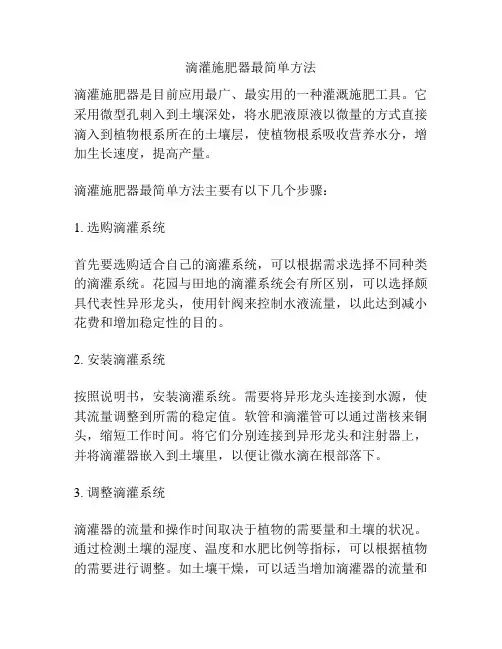 滴灌施肥器最简单方法

滴灌施肥器是目前应用最广、最实用的一种灌溉施肥工具。它采用微型孔刺入到土壤深处，将水肥液原液以微量的方式直接滴入到植物根系所在的土壤层，使植物根系吸收营养水分，增加生长速度，提高产量。

滴灌施肥器最简单方法主要有以下几个步骤：

1. 选购滴灌系统

首先要选购适合自己的滴灌系统，可以根据需求选择不同种类的滴灌系统。花园与田地的滴灌系统会有所区别，可以选择颇具代表性异形龙头，使用针阀来控制水液流量，以此达到减小花费和增加稳定性的目的。

2. 安装滴灌系统

按照说明书，安装滴灌系统。需要将异形龙头连接到水源，使其流量调整到所需的稳定值。软管和滴灌管可以通过凿核来铜头，缩短工作时间。将它们分别连接到异形龙头和注射器上，并将滴灌器嵌入到土壤里，以便让微水滴在根部落下。

3. 调整滴灌系统

滴灌器的流量和操作时间取决于植物的需要量和土壤的状况。通过检测土壤的湿度、温度和水肥比例等指标，可以根据植物的需要进行调整。如土壤干燥，可以适当增加滴灌器的流量和